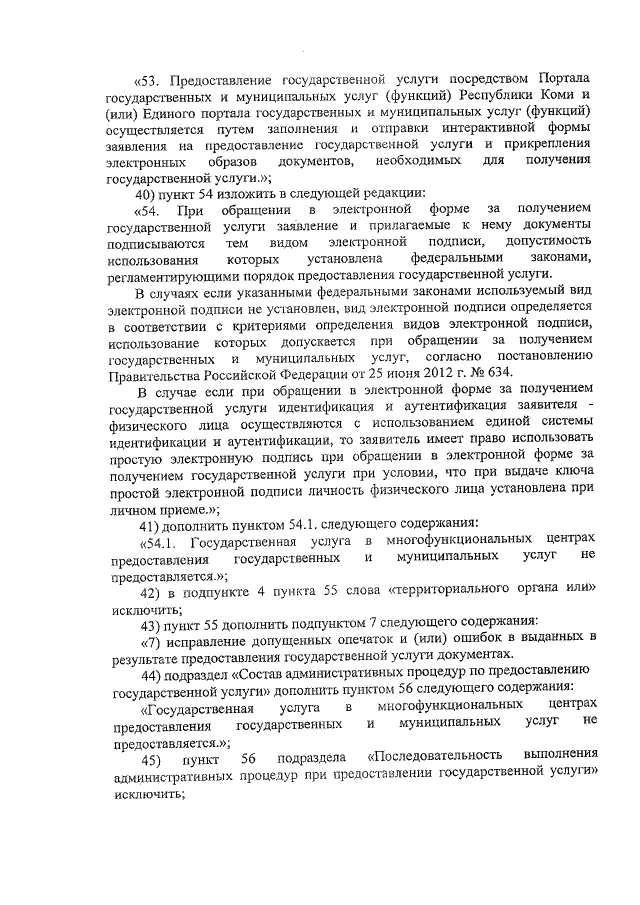 «53. Предоставление государственной услуги посредством Портала государственных и муниципальных услуг (функций) Республики Коми и (или) Единого портала государственных и муниципальных услуг (функций) осуществляется путем заполнения и отправки интерактивной формы заявления на предоставление государственной услуги и прикрепления электронных образов документов, необходимых для получения государственной услуги.»;

40) пункт 54 изложить в следующей редакции:

«54. При обращении в электронной форме за получением государственной услуги заявление и прилагаемые к нему документы подписываются тем видом электронной подписи, допустимость использования которых установлена федеральными законами, регламентирующими порядок предоставления государственной услуги.

В случаях если указанными федеральными законами используемый вид электронной подписи не установлен, вид электронной подписи определяется в соответствии с критериями определения видов электронной подписи, использование которых допускается при обращении за получением государственных и муниципальных услуг, согласно постановлению Правительства Российской Федерации от 25 июня 2012 г. № 634.

В случае если при обращении в электронной форме за получением государственной услуги идентификация и аутентификация заявителя - физического лица осуществляются с использованием единой системы идентификации и аутентификации, то заявитель имеет право использовать простую электронную подпись при обращении в электронной форме за получением государственной услуги при условии, что при выдаче ключа простой электронной подписи личность физического лица установлена при личном приеме.»;

41) дополнить пунктом 54.1. следующего содержания:

«54.1. Государственная услуга в многофункциональных центрах предоставления государственных и муниципальных услуг не предоставляется.»;

42) в подпункте 4 пункта 55 слова «территориального органа или» исключить;

43) пункт 55 дополнить подпунктом 7 следующего содержания:

«7) исправление допущенных опечаток и (или) ошибок в выданных в результате предоставления государственной услуги документах.

44) подраздел «Состав административных процедур по предоставлению государственной услуги» дополнить пунктом 56 следующего содержания:

«Государственная услуга в многофункциональных центрах предоставления государственных и муниципальных услуг не предоставляется.»;

45) пункт 56 подраздела «Последовательность выполнения административных процедур при предоставлении государственной услуги» исключить;